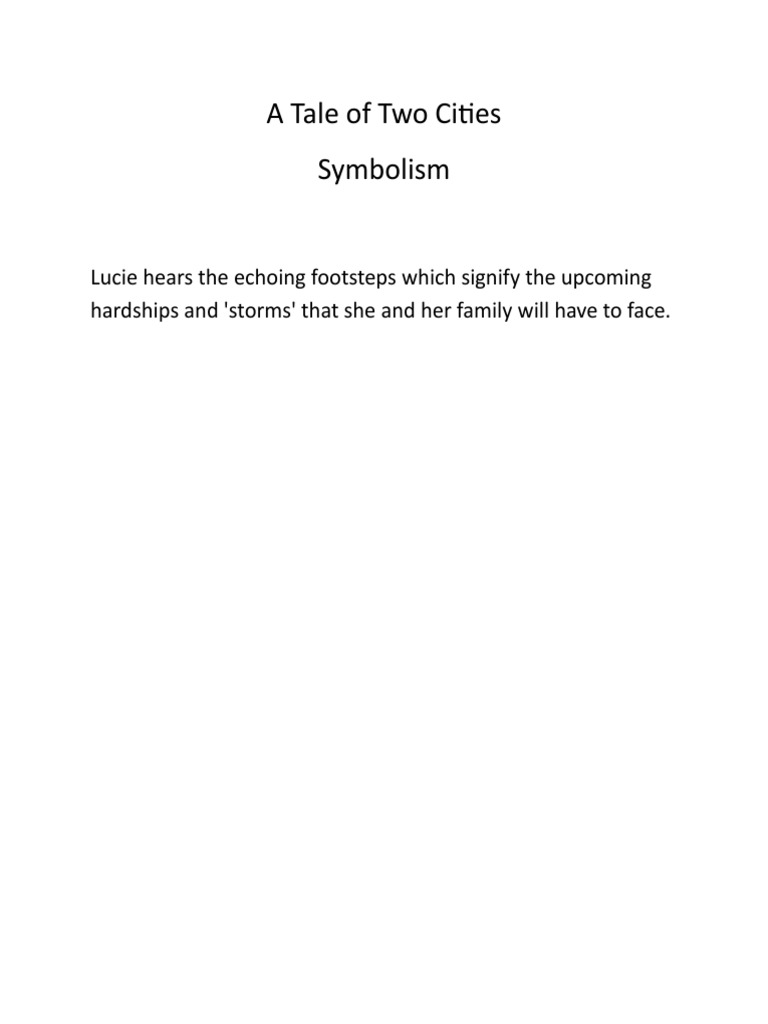 A Tale of Two Cities

Symbolism

Lucie hears the echoing footsteps which signify the upcoming hardships and 'storms' that she and her family will have to face.